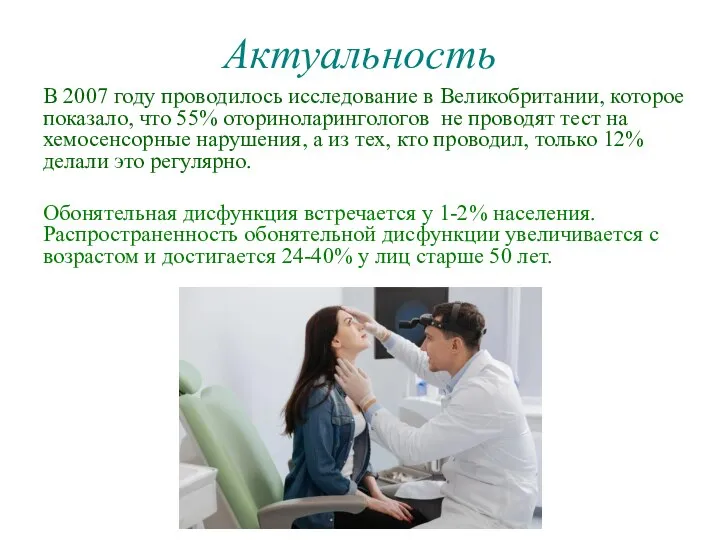 Актуальность

В 2007 году проводилось исследование в Великобритании, которое показало, что 55% оториноларингологов не проводят тест на хемосенсорные нарушения, а из тех, кто проводил, только 12% делали это регулярно.

Обонятельная дисфункция встречается у 1-2% населения. Распространенность обонятельной дисфункции увеличивается с возрастом и достигается 24-40% у лиц старше 50 лет.